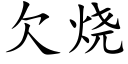 欠烧